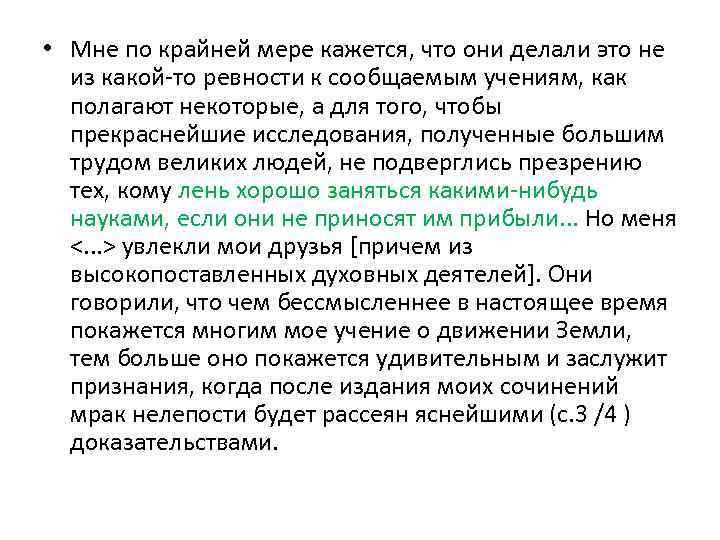 • Мне по крайней мере кажется, что они делали это не из какой-то ревности к сообщаемым учениям, как полагают некоторые, а для того, чтобы прекраснейшие исследования, полученные большим трудом великих людей, не подверглись презрению тех, кому лень хорошо заняться какими-нибудь науками, если они не приносят им прибыли... Но меня <...> увлекли мои друзья [причем из высокопоставленных духовных деятелей]. Они говорили, что чем бессмысленнее в настоящее время покажется многим мое учение о движении Земли, тем больше оно покажется удивительным и заслужит признания, когда после издания моих сочинений мрак нелепости будет рассеян яснейшими (с.3 /4 ) доказательствами.